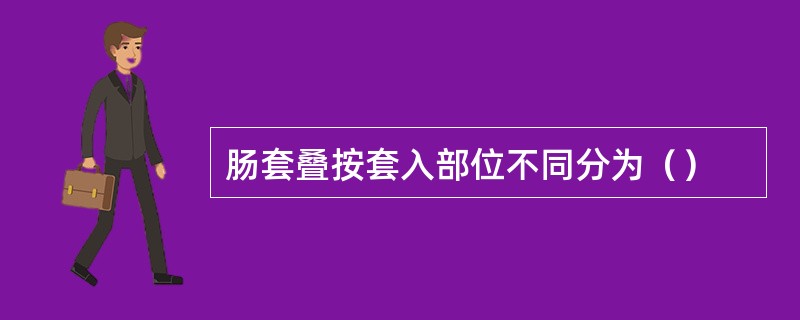 肠套叠按套入部位不同分为（）